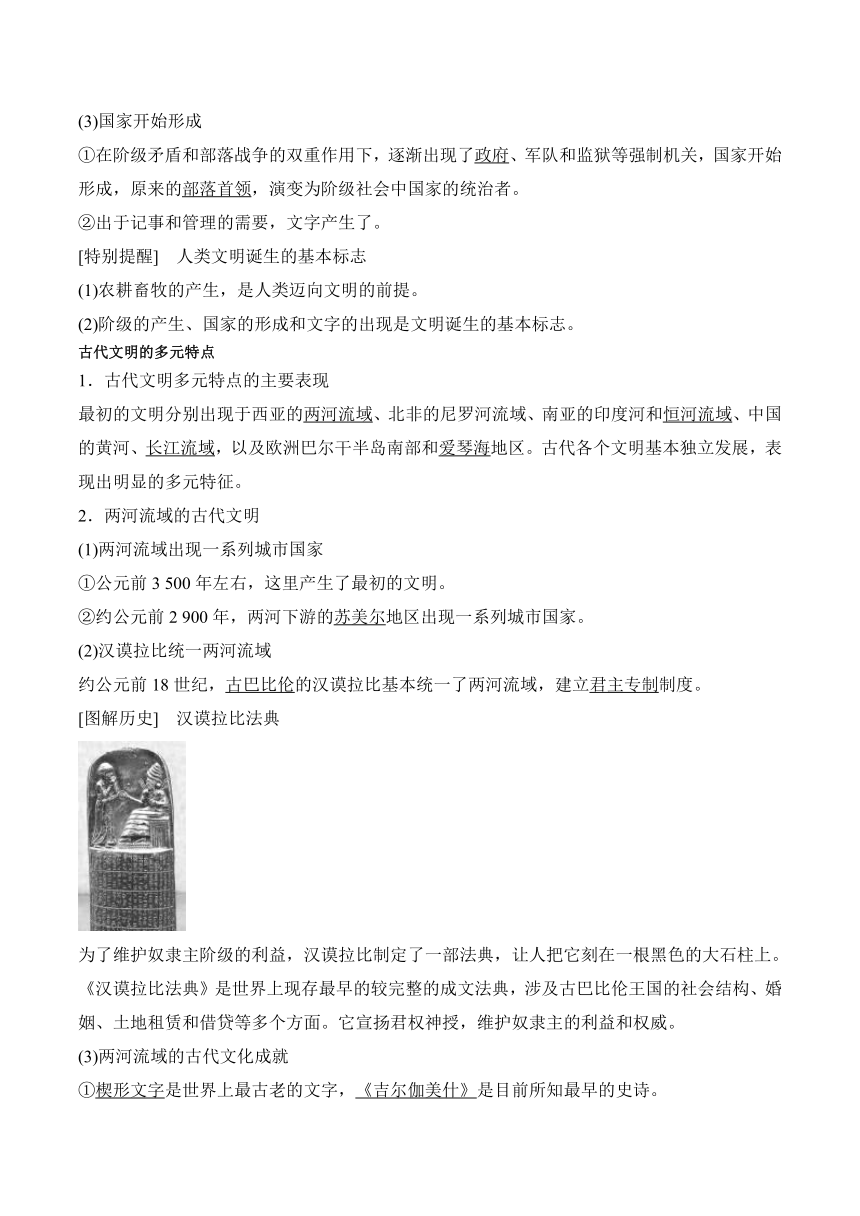 (3)国家开始形成

①在阶级矛盾和部落战争的双重作用下，逐渐出现了政府、军队和监狱等强制机关，国家开始形成，原来的部落首领，演变为阶级社会中国家的统治者。

②出于记事和管理的需要，文字产生了。

[特别提醒]　人类文明诞生的基本标志

(1)农耕畜牧的产生，是人类迈向文明的前提。

(2)阶级的产生、国家的形成和文字的出现是文明诞生的基本标志。

古代文明的多元特点

1．古代文明多元特点的主要表现

最初的文明分别出现于西亚的两河流域、北非的尼罗河流域、南亚的印度河和恒河流域、中国的黄河、长江流域，以及欧洲巴尔干半岛南部和爱琴海地区。古代各个文明基本独立发展，表现出明显的多元特征。

2．两河流域的古代文明

(1)两河流域出现一系列城市国家

①公元前 3 500 年左右，这里产生了最初的文明。

②约公元前 2 900 年，两河下游的苏美尔地区出现一系列城市国家。

(2)汉谟拉比统一两河流域

约公元前 18 世纪，古巴比伦的汉谟拉比基本统一了两河流域，建立君主专制制度。

[图解历史]　汉谟拉比法典

为了维护奴隶主阶级的利益，汉谟拉比制定了一部法典，让人把它刻在一根黑色的大石柱上。《汉谟拉比法典》是世界上现存最早的较完整的成文法典，涉及古巴比伦王国的社会结构、婚姻、土地租赁和借贷等多个方面。它宣扬君权神授，维护奴隶主的利益和权威。

(3)两河流域的古代文化成就

①楔形文字是世界上最古老的文字，《吉尔伽美什》是目前所知最早的史诗。